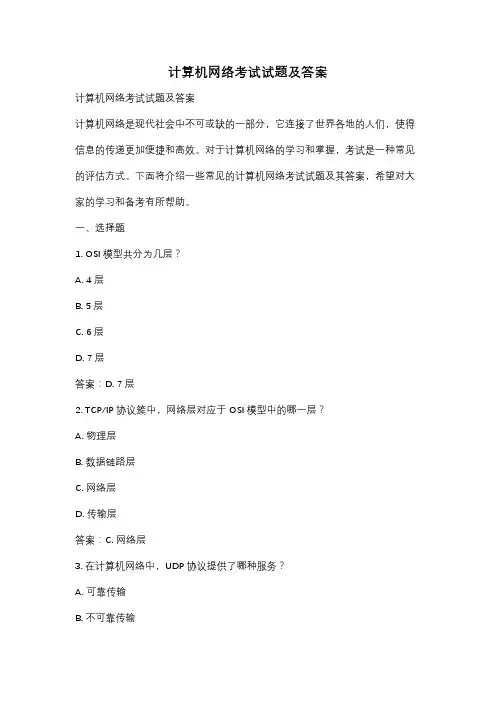 计算机网络考试试题及答案

计算机网络考试试题及答案

计算机网络是现代社会中不可或缺的一部分，它连接了世界各地的人们，使得信息的传递更加便捷和高效。对于计算机网络的学习和掌握，考试是一种常见的评估方式。下面将介绍一些常见的计算机网络考试试题及其答案，希望对大家的学习和备考有所帮助。

一、选择题

1. OSI 模型共分为几层？

A. 4 层

B. 5 层

C. 6 层

D. 7 层

答案：D. 7 层

2. TCP/IP 协议簇中，网络层对应于 OSI 模型中的哪一层？

A. 物理层

B. 数据链路层

C. 网络层

D. 传输层

答案：C. 网络层

3. 在计算机网络中，UDP 协议提供了哪种服务？

A. 可靠传输

B. 不可靠传输